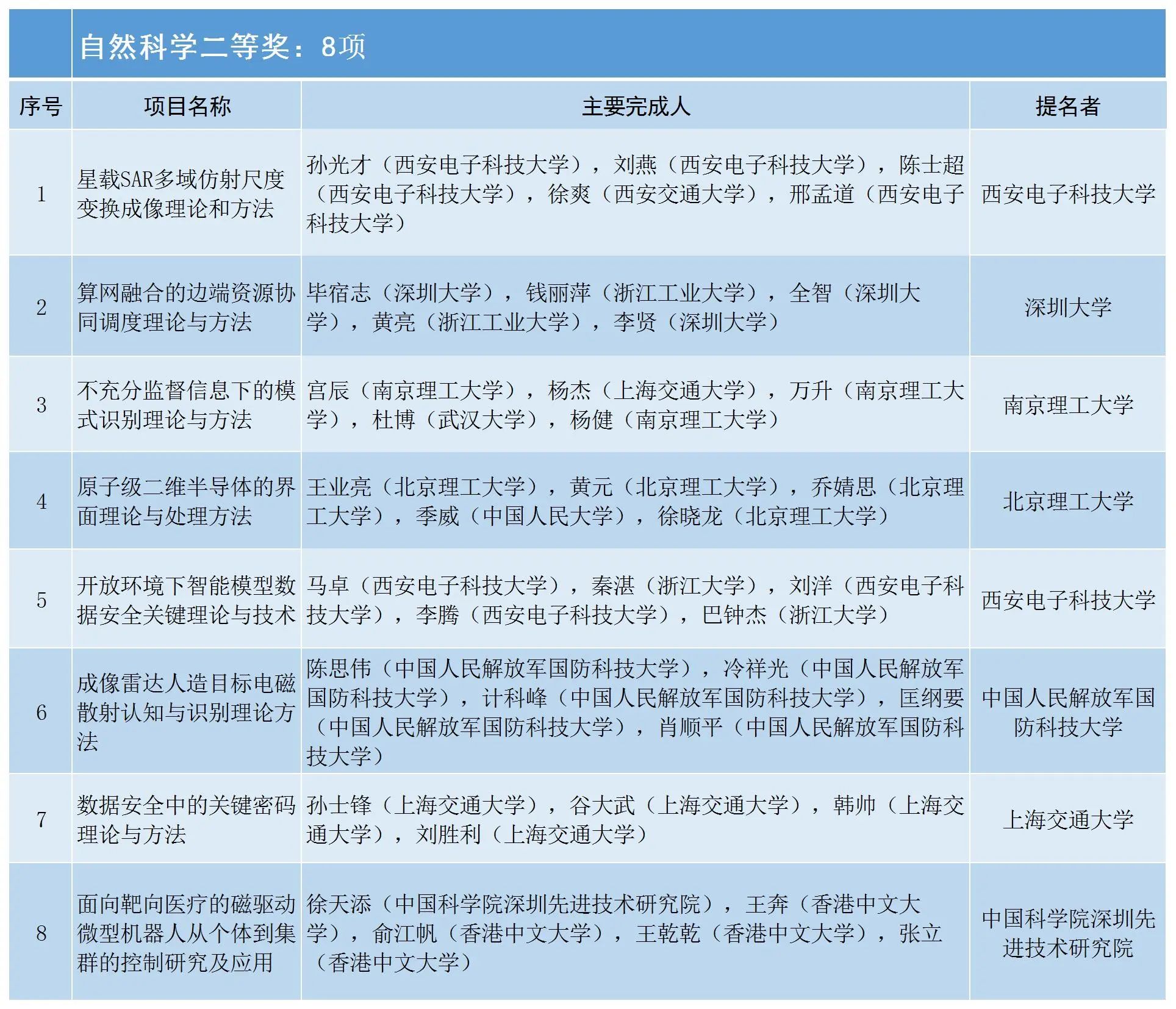 自然科学二等奖：8项

| 序号 | 项目名称 | 主要完成人 | 提名者 |
|---|---|---|---|
| 1 | 星载SAR多域仿射尺度变换成像理论和方法 | 孙光才（西安电子科技大学），刘燕（西安电子科技大学），陈士超（西安电子科技大学），徐爽（西安交通大学），邢孟道（西安电子科技大学） | 西安电子科技大学 |
| 2 | 算网融合的边端资源协同调度理论与方法 | 毕宿志（深圳大学），钱丽萍（浙江工业大学），全智（深圳大学），黄亮（浙江工业大学），李贤（深圳大学） | 深圳大学 |
| 3 | 不充分监督信息下的模式识别理论与方法 | 宫辰（南京理工大学），杨杰（上海交通大学），万升（南京理工大学），杜博（武汉大学），杨健（南京理工大学） | 南京理工大学 |
| 4 | 原子级二维半导体的界面理论与处理方法 | 王业亮（北京理工大学），黄元（北京理工大学），乔婧思（北京理工大学），季威（中国人民大学），徐晓龙（北京理工大学） | 北京理工大学 |
| 5 | 开放环境下智能模型数据安全关键理论与技术 | 马卓（西安电子科技大学），秦湛（浙江大学），刘洋（西安电子科技大学），李腾（西安电子科技大学），巴钟杰（浙江大学） | 西安电子科技大学 |
| 6 | 成像雷达人造目标电磁散射认知与识别理论方法 | 陈思伟（中国人民解放军国防科技大学），冷祥光（中国人民解放军国防科技大学），计科峰（中国人民解放军国防科技大学），匡纲要（中国人民解放军国防科技大学），肖顺平（中国人民解放军国防科技大学） | 中国人民解放军国防科技大学 |
| 7 | 数据安全中的关键密码理论与方法 | 孙士锋（上海交通大学），谷大武（上海交通大学），韩帅（上海交通大学），刘胜利（上海交通大学） | 上海交通大学 |
| 8 | 面向靶向医疗的磁驱动微型机器人从个体到集群的控制研究及应用 | 徐天添（中国科学院深圳先进技术研究院），王奔（香港中文大学），俞江帆（香港中文大学），王乾乾（香港中文大学），张立（香港中文大学） | 中国科学院深圳先进技术研究院 |